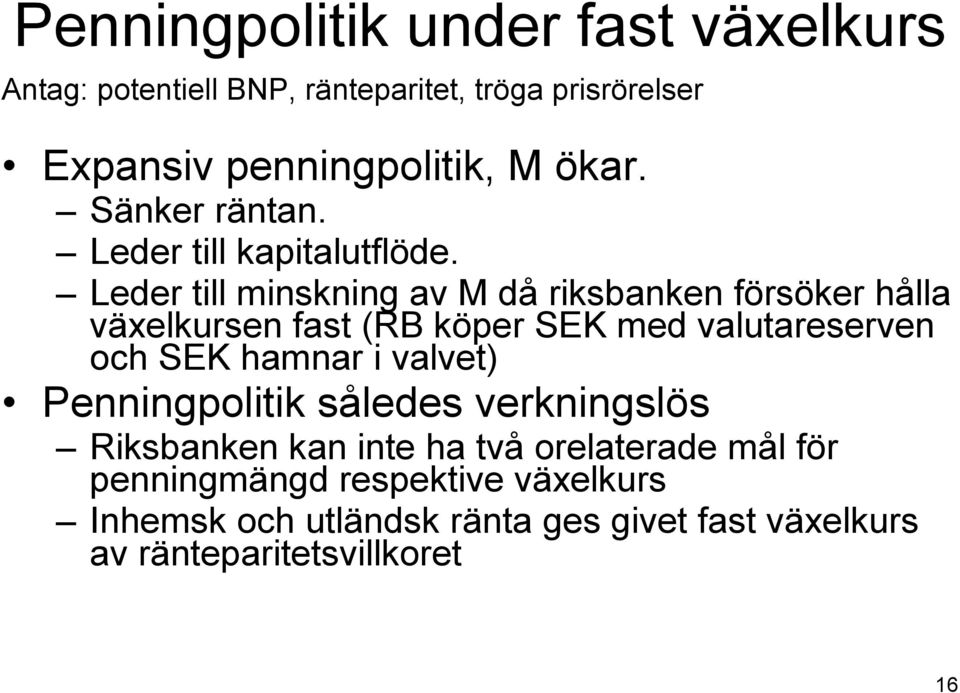 Penningpolitik under fast växelkurs

Antag: potentiell BNP, ränteparitet, tröga prisrörelser

• Expansiv penningpolitik, M ökar.
– Sänker räntan.
– Leder till kapitalutflöde.
– Leder till minskning av M då riksbanken försöker hålla växelkursen fast (RB köper SEK med valutareserven och SEK hamnar i valvet)
• Penningpolitik således verkningslös
– Riksbanken kan inte ha två orelaterade mål för penningmängd respektive växelkurs
– Inhemsk och utländsk ränta ges givet fast växelkurs av ränteparitetsvillkoret

16